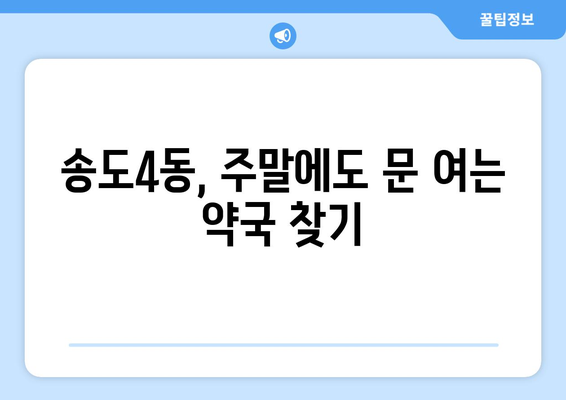 꿀팁정보

송도4동, 주말에도 문 여는 약국 찾기